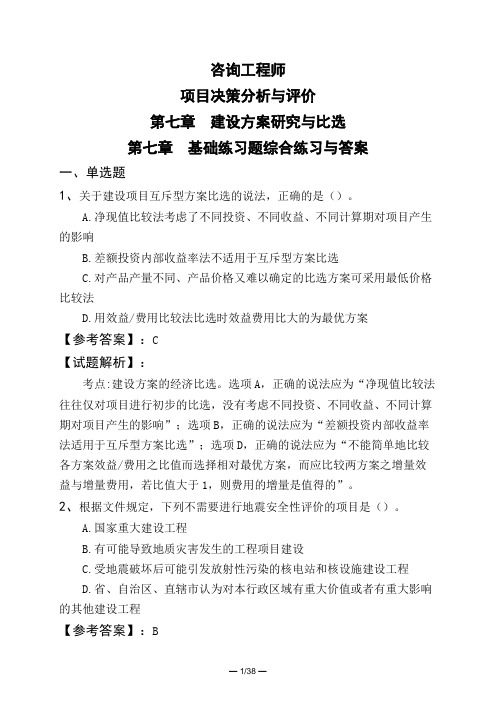 咨询工程师
项目决策分析与评价
第七章　建设方案研究与比选
第七章　基础练习题综合练习与答案

一、单选题

1、关于建设项目互斥型方案比选的说法，正确的是（）。

A.净现值比较法考虑了不同投资、不同收益、不同计算期对项目产生的影响

B.差额投资内部收益率法不适用于互斥型方案比选

C.对产品产量不同、产品价格又难以确定的比选方案可采用最低价格比较法

D.用效益/费用比较法比选时效益费用比大的为最优方案

【参考答案】：C

【试题解析】：

考点:建设方案的经济比选。选项A，正确的说法应为“净现值比较法往往仅对项目进行初步的比选，没有考虑不同投资、不同收益、不同计算期对项目产生的影响”；选项B，正确的说法应为“差额投资内部收益率法适用于互斥型方案比选”；选项D，正确的说法应为“不能简单地比较各方案效益/费用之比值而选择相对最优方案，而应比较两方案之增量效益与增量费用，若比值大于1，则费用的增量是值得的”。

2、根据文件规定，下列不需要进行地震安全性评价的项目是（）。

A.国家重大建设工程

B.有可能导致地质灾害发生的工程项目建设

C.受地震破坏后可能引发放射性污染的核电站和核设施建设工程

D.省、自治区、直辖市认为对本行政区域有重大价值或者有重大影响的其他建设工程

【参考答案】：B

— 1/38 —